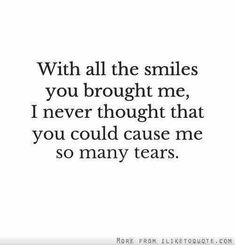 With all the smiles you brought me, I never thought that you could cause me so many tears.

MORE FROM ILIKETOQUOTE.COM